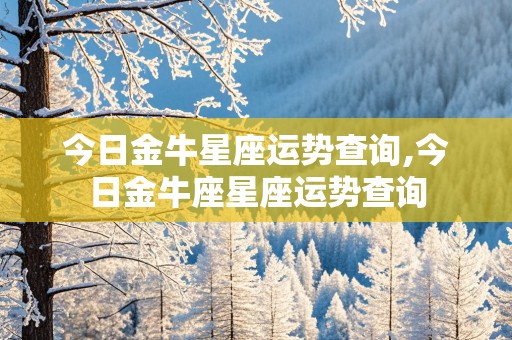 今日金牛星座运势查询,今日金牛座星座运势查询